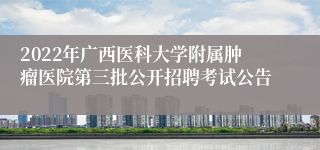 2022年广西医科大学附属肿瘤医院第三批公开招聘考试公告